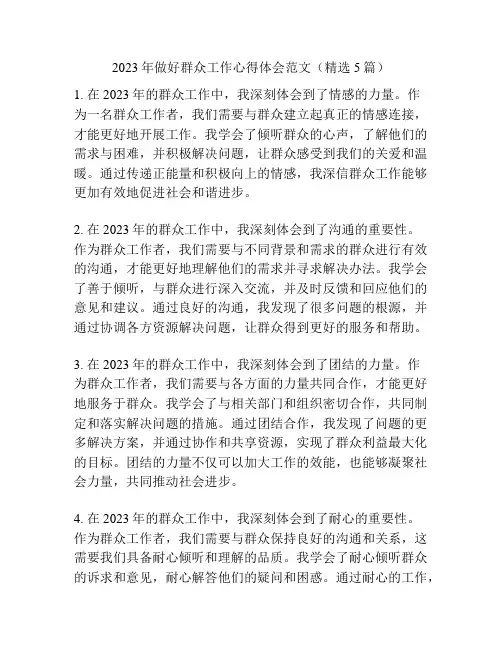 2023 年做好群众工作心得体会范文（精选 5 篇）

1. 在 2023 年的群众工作中，我深刻体会到了情感的力量。作为一名群众工作者，我们需要与群众建立起真正的情感连接，才能更好地开展工作。我学会了倾听群众的心声，了解他们的需求与困难，并积极解决问题，让群众感受到我们的关爱和温暖。通过传递正能量和积极向上的情感，我深信群众工作能够更加有效地促进社会和谐进步。

2. 在 2023 年的群众工作中，我深刻体会到了沟通的重要性。作为群众工作者，我们需要与不同背景和需求的群众进行有效的沟通，才能更好地理解他们的需求并寻求解决办法。我学会了善于倾听，与群众进行深入交流，并及时反馈和回应他们的意见和建议。通过良好的沟通，我发现了很多问题的根源，并通过协调各方资源解决问题，让群众得到更好的服务和帮助。

3. 在 2023 年的群众工作中，我深刻体会到了团结的力量。作为群众工作者，我们需要与各方面的力量共同合作，才能更好地服务于群众。我学会了与相关部门和组织密切合作，共同制定和落实解决问题的措施。通过团结合作，我发现了问题的更多解决方案，并通过协作和共享资源，实现了群众利益最大化的目标。团结的力量不仅可以加大工作的效能，也能够凝聚社会力量，共同推动社会进步。

4. 在 2023 年的群众工作中，我深刻体会到了耐心的重要性。作为群众工作者，我们需要与群众保持良好的沟通和关系，这需要我们具备耐心倾听和理解的品质。我学会了耐心倾听群众的诉求和意见，耐心解答他们的疑问和困惑。通过耐心的工作，